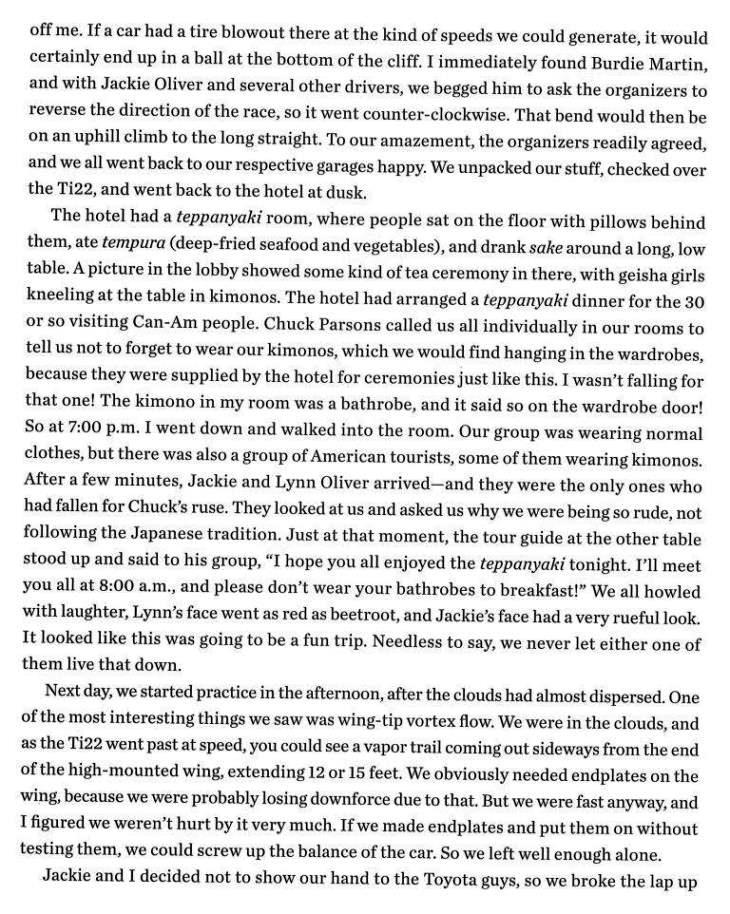 off me. If a car had a tire blowout there at the kind of speeds we could generate, it would certainly end up in a ball at the bottom of the cliff. I immediately found Burdie Martin, and with Jackie Oliver and several other drivers, we begged him to ask the organizers to reverse the direction of the race, so it went counter-clockwise. That bend would then be on an uphill climb to the long straight. To our amazement, the organizers readily agreed, and we all went back to our respective garages happy. We unpacked our stuff, checked over the Ti22, and went back to the hotel at dusk.

The hotel had a teppanyaki room, where people sat on the floor with pillows behind them, ate tempura (deep-fried seafood and vegetables), and drank sake around a long, low table. A picture in the lobby showed some kind of tea ceremony in there, with geisha girls kneeling at the table in kimonos. The hotel had arranged a teppanyaki dinner for the 30 or so visiting Can-Am people. Chuck Parsons called us all individually in our rooms to tell us not to forget to wear our kimonos, which we would find hanging in the wardrobes, because they were supplied by the hotel for ceremonies just like this. I wasn't falling for that one! The kimono in my room was a bathrobe, and it said so on the wardrobe door! So at 7:00 p.m. I went down and walked into the room. Our group was wearing normal clothes, but there was also a group of American tourists, some of them wearing kimonos. After a few minutes, Jackie and Lynn Oliver arrived—and they were the only ones who had fallen for Chuck's ruse. They looked at us and asked us why we were being so rude, not following the Japanese tradition. Just at that moment, the tour guide at the other table stood up and said to his group, "I hope you all enjoyed the teppanyaki tonight. I'll meet you all at 8:00 a.m., and please don't wear your bathrobes to breakfast!" We all howled with laughter, Lynn's face went as red as beetroot, and Jackie's face had a very rueful look. It looked like this was going to be a fun trip. Needless to say, we never let either one of them live that down.

Next day, we started practice in the afternoon, after the clouds had almost dispersed. One of the most interesting things we saw was wing-tip vortex flow. We were in the clouds, and as the Ti22 went past at speed, you could see a vapor trail coming out sideways from the end of the high-mounted wing, extending 12 or 15 feet. We obviously needed endplates on the wing, because we were probably losing downforce due to that. But we were fast anyway, and I figured we weren't hurt by it very much. If we made endplates and put them on without testing them, we could screw up the balance of the car. So we left well enough alone.

Jackie and I decided not to show our hand to the Toyota guys, so we broke the lap up